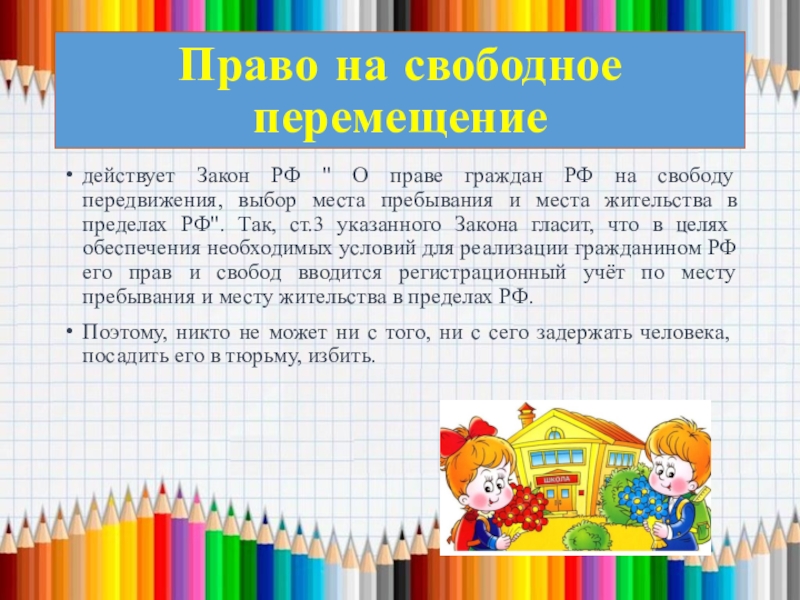 Право на свободное перемещение

• действует Закон РФ " О праве граждан РФ на свободу передвижения, выбор места пребывания и места жительства в пределах РФ". Так, ст.3 указанного Закона гласит, что в целях обеспечения необходимых условий для реализации гражданином РФ его прав и свобод вводится регистрационный учёт по месту пребывания и месту жительства в пределах РФ.

• Поэтому, никто не может ни с того, ни с сего задержать человека, посадить его в тюрьму, избить.

ШКОЛА